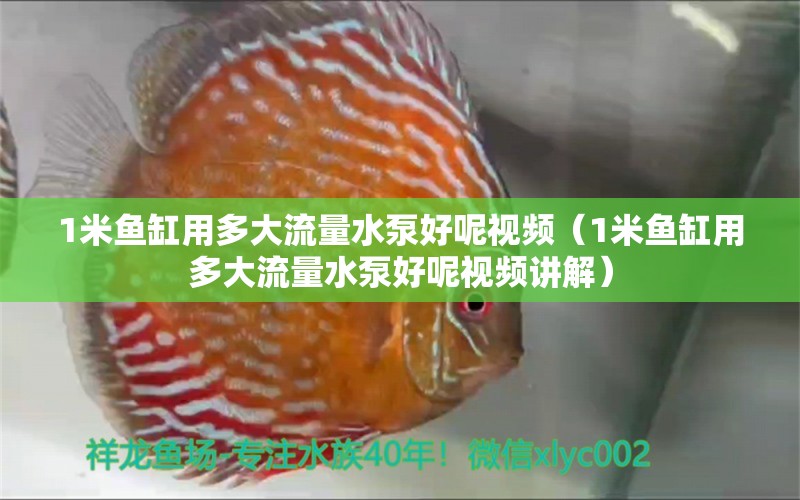 1米鱼缸用多大流量水泵好呢视频（1米鱼缸用多大流量水泵好呢视频讲解）

祥龙鱼场-专注水族40年！微信xlyc002